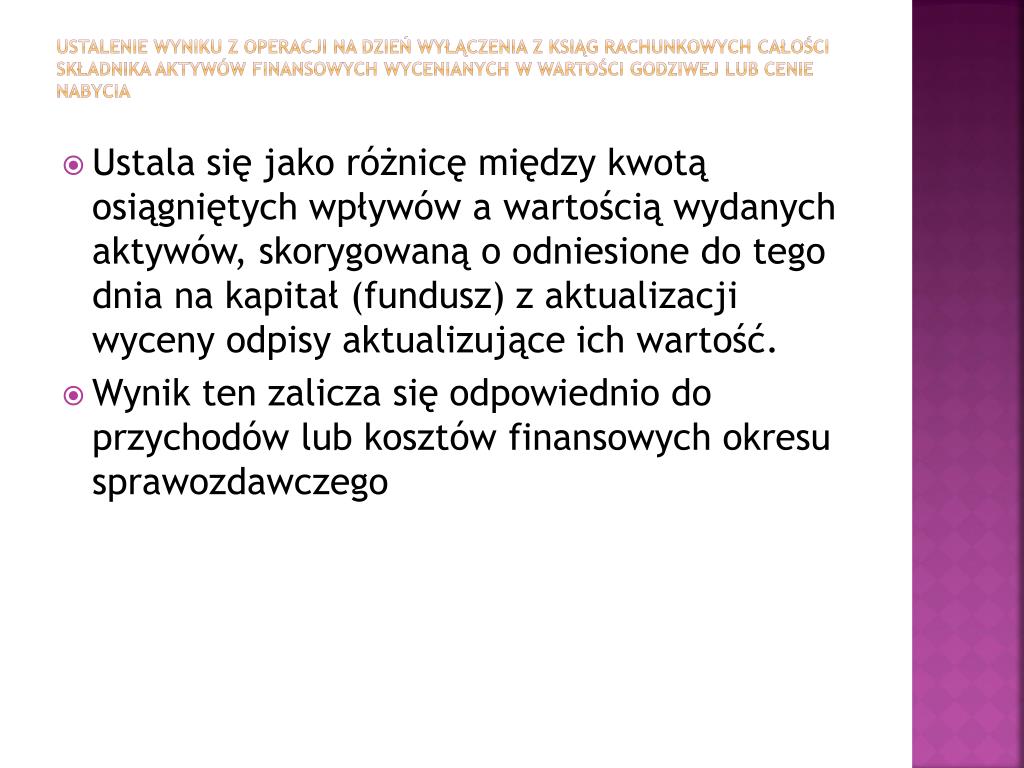 USTALENIE WYNIKU Z OPERACJI NA DZIEŃ WYŁĄCZENIA Z KSIĄG RACHUNKOWYCH CAŁOŚCI SKŁADNIKA AKTYWÓW FINANSOWYCH WYCENIANYCH W WARTOŚCI GODZIWEJ LUB CENIE NABYCIA

Ustala się jako różnicę między kwotą osiągniętych wpływów a wartością wydanych aktywów, skorygowaną o odniesione do tego dnia na kapitał (fundusz) z aktualizacji wyceny odpisy aktualizujące ich wartość.

Wynik ten zalicza się odpowiednio do przychodów lub kosztów finansowych okresu sprawozdawczego